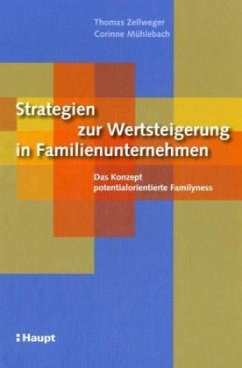 Thomas Zellweger
Corinne Mühlebach

Strategien zur Wertsteigerung in Familienunternehmen

Das Konzept potentialorientierte Familyness

Haupt